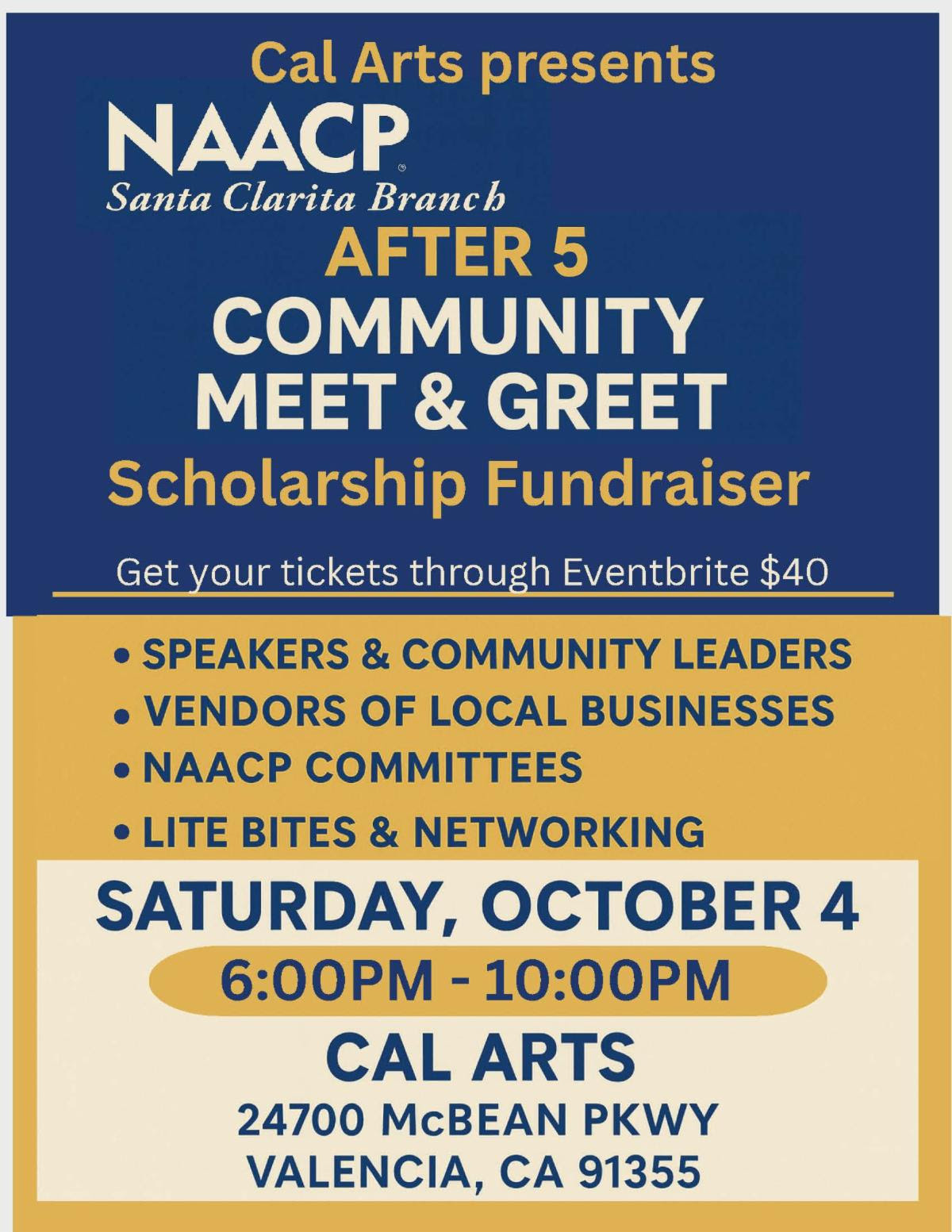 Cal Arts presents

NAACP®
Santa Clarita Branch

AFTER 5
COMMUNITY
MEET & GREET
Scholarship Fundraiser

Get your tickets through Eventbrite $40

• SPEAKERS & COMMUNITY LEADERS
• VENDORS OF LOCAL BUSINESSES
• NAACP COMMITTEES
• LITE BITES & NETWORKING

SATURDAY, OCTOBER 4
6:00PM - 10:00PM
CAL ARTS
24700 McBEAN PKWY
VALENCIA, CA 91355